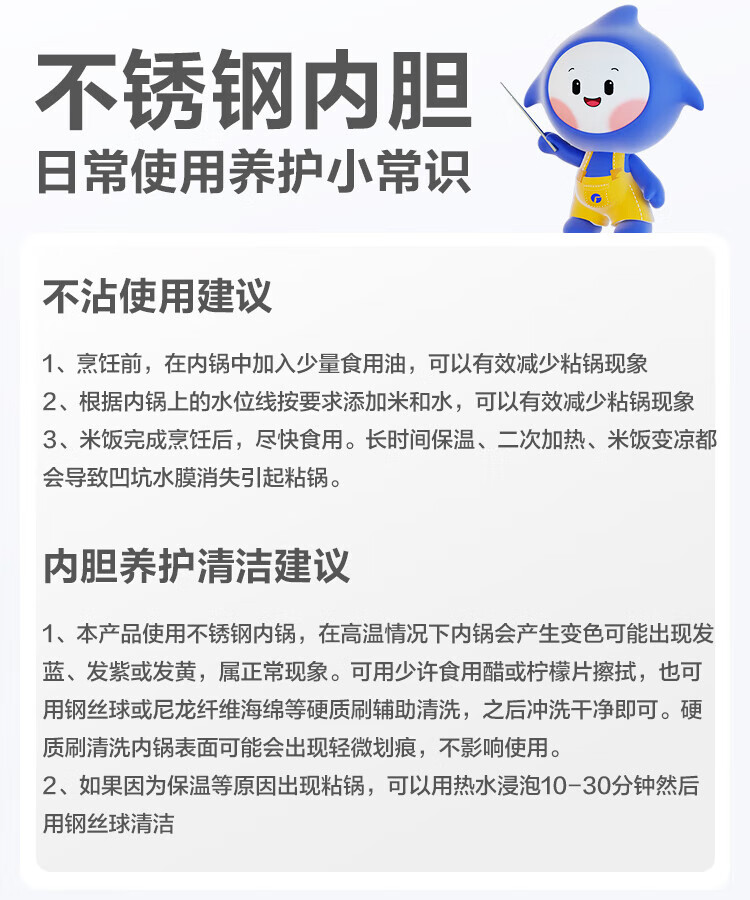 不锈钢内胆
日常使用养护小常识

不沾使用建议

1、烹饪前，在内锅中加入少量食用油，可以有效减少粘锅现象
2、根据内锅上的水位线按要求添加米和水，可以有效减少粘锅现象
3、米饭完成烹饪后，尽快食用。长时间保温、二次加热、米饭变凉都会导致凹坑水膜消失引起粘锅。

内胆养护清洁建议

1、本产品使用不锈钢内锅，在高温情况下内锅会产生变色可能出现发蓝、发紫或发黄，属正常现象。可用少许食用醋或柠檬片擦拭，也可用钢丝球或尼龙纤维海绵等硬质刷辅助清洗，之后冲洗干净即可。硬质刷清洗内锅表面可能会出现轻微划痕，不影响使用。
2、如果因为保温等原因出现粘锅，可以用热水浸泡10-30分钟然后用钢丝球清洁